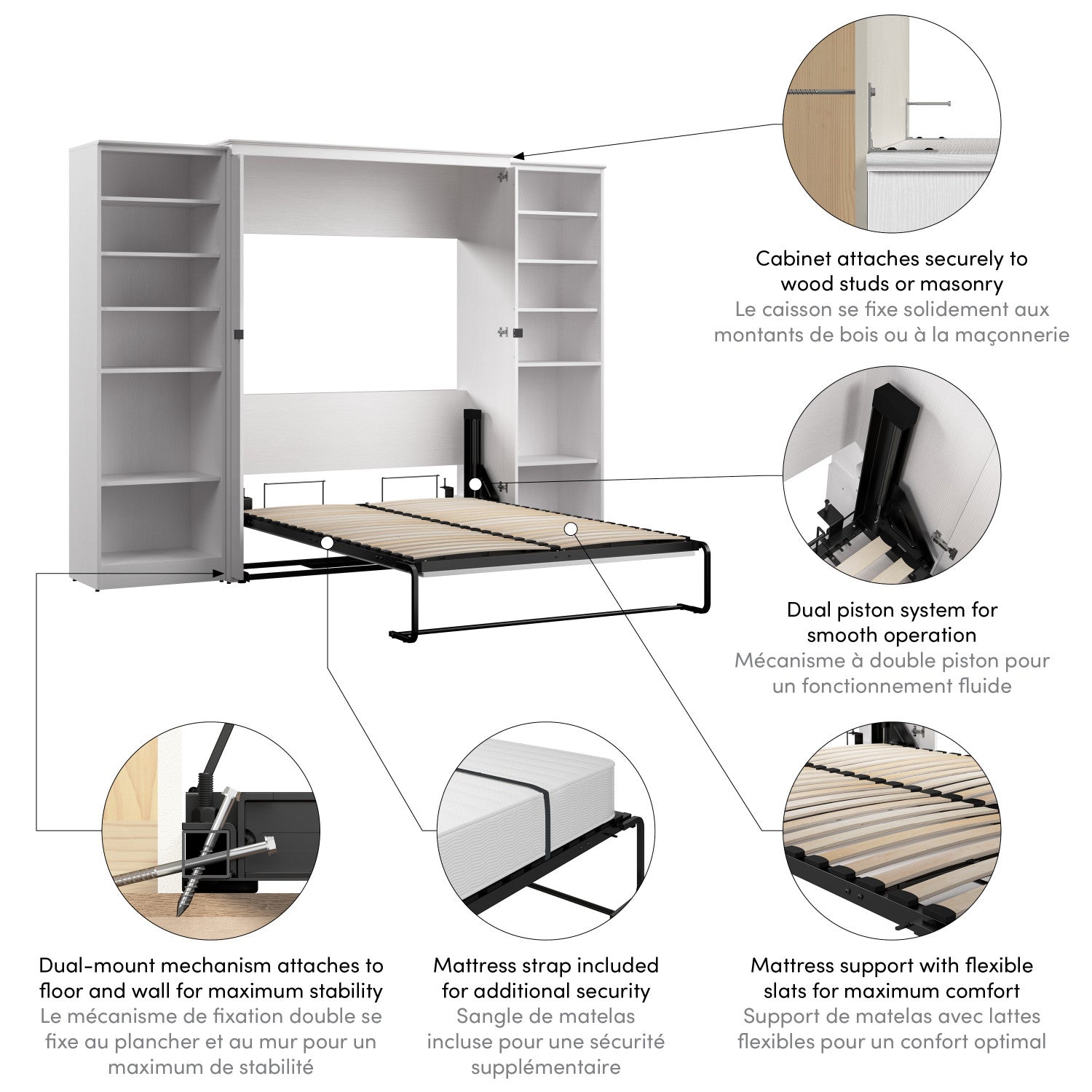 Cabinet attaches securely to wood studs or masonry
Le caisson se fixe solidement aux montants de bois ou à la maçonnerie

Dual piston system for smooth operation
Mécanisme à double piston pour un fonctionnement fluide

Dual-mount mechanism attaches to floor and wall for maximum stability
Le mécanisme de fixation double se fixe au plancher et au mur pour un maximum de stabilité

Mattress strap included for additional security
Sangle de matelas incluse pour une sécurité supplémentaire

Mattress support with flexible slats for maximum comfort
Support de matelas avec lattes flexibles pour un confort optimal